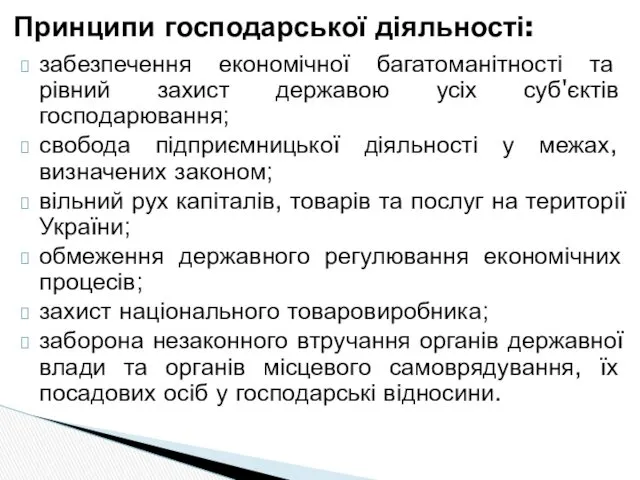 Принципи господарської діяльності:

забезпечення економічної багатоманітності та рівний захист державою усіх суб'єктів господарювання;

свобода підприємницької діяльності у межах, визначених законом;

вільний рух капіталів, товарів та послуг на території України;

обмеження державного регулювання економічних процесів;

захист національного товаровиробника;

заборона незаконного втручання органів державної влади та органів місцевого самоврядування, їх посадових осіб у господарські відносини.